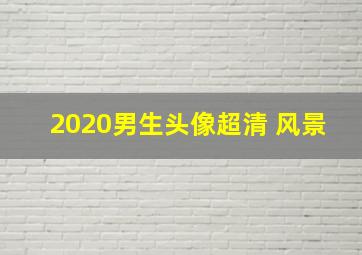 2020男生头像超清 风景